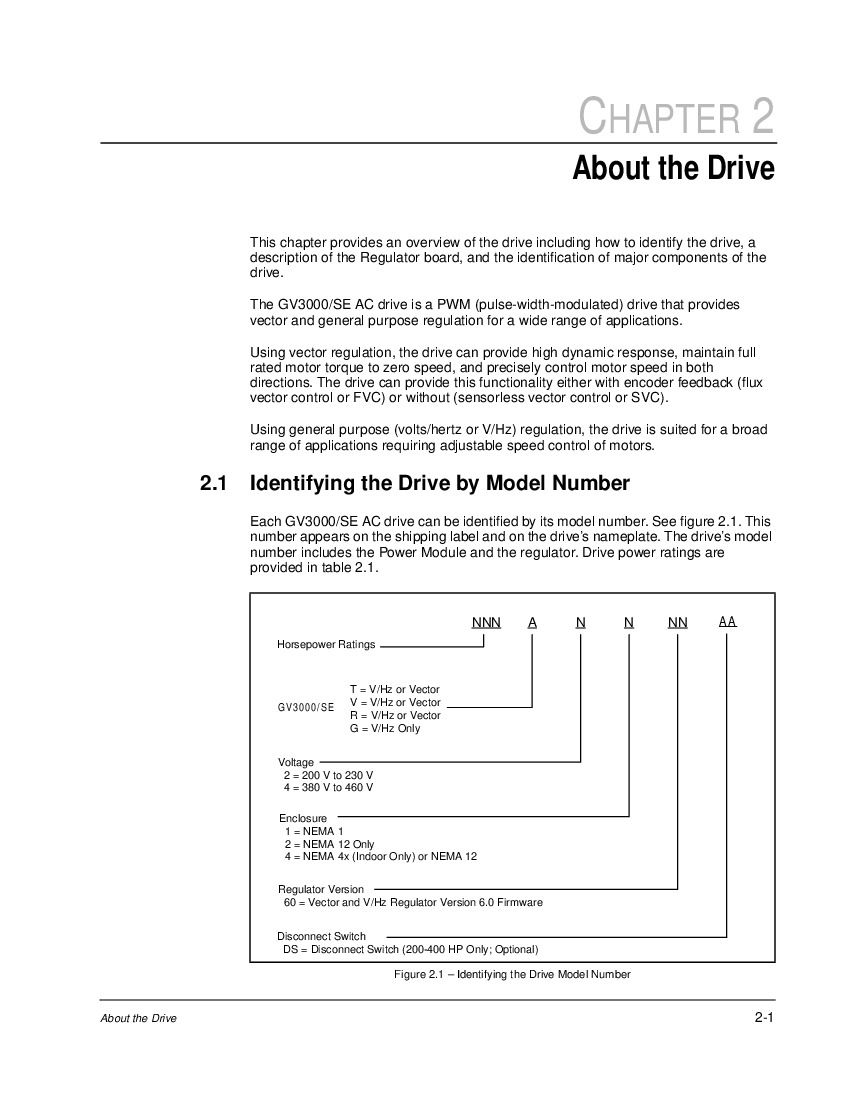 CHAPTER 2
About the Drive

This chapter provides an overview of the drive including how to identify the drive, a description of the Regulator board, and the identification of major components of the drive.

The GV3000/SE AC drive is a PWM (pulse-width-modulated) drive that provides vector and general purpose regulation for a wide range of applications.

Using vector regulation, the drive can provide high dynamic response, maintain full rated motor torque to zero speed, and precisely control motor speed in both directions. The drive can provide this functionality either with encoder feedback (flux vector control or FVC) or without (sensorless vector control or SVC).

Using general purpose (volts/hertz or V/Hz) regulation, the drive is suited for a broad range of applications requiring adjustable speed control of motors.

2.1 Identifying the Drive by Model Number

Each GV3000/SE AC drive can be identified by its model number. See figure 2.1. This number appears on the shipping label and on the drive's nameplate. The drive's model number includes the Power Module and the regulator. Drive power ratings are provided in table 2.1.

NNN A N N NN AA

Horsepower Ratings

GV3000/SE
T = V/Hz or Vector
V = V/Hz or Vector
R = V/Hz or Vector
G = V/Hz Only

Voltage
2 = 200 V to 230 V
4 = 380 V to 460 V

Enclosure
1 = NEMA 1
2 = NEMA 12 Only
4 = NEMA 4x (Indoor Only) or NEMA 12

Regulator Version
60 = Vector and V/Hz Regulator Version 6.0 Firmware

Disconnect Switch
DS = Disconnect Switch (200-400 HP Only; Optional)

Figure 2.1 – Identifying the Drive Model Number

About the Drive 2-1